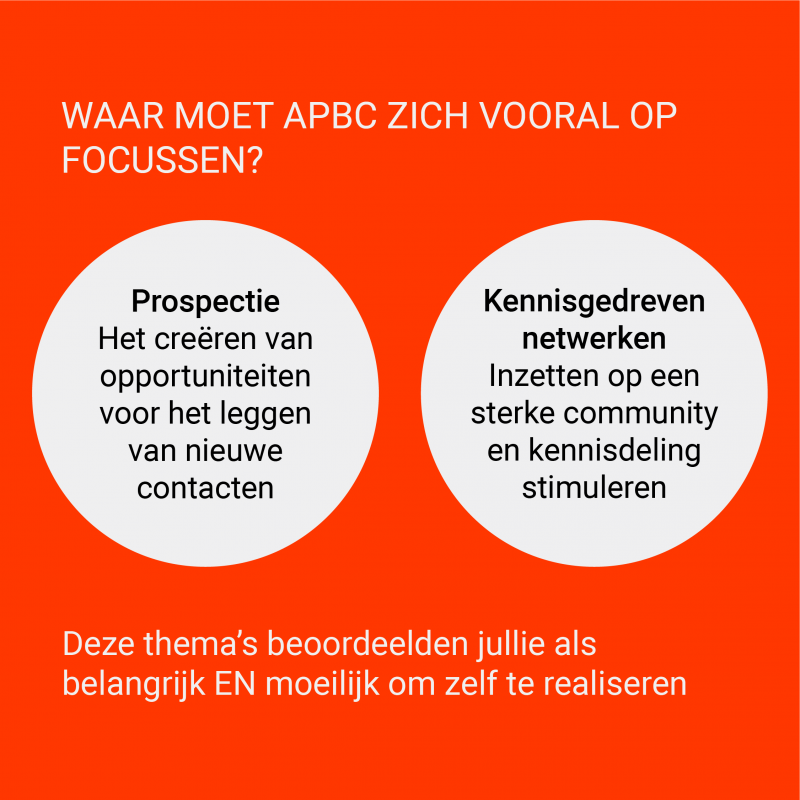 WAAR MOET APBC ZICH VOORAL OP FOCUSSEN?

Prospectie
Het creëren van opportuniteiten voor het leggen van nieuwe contacten

Kennisgedreven netwerken
Inzetten op een sterke community en kennisdeling stimuleren

Deze thema's beoordeelden jullie als belangrijk EN moeilijk om zelf te realiseren